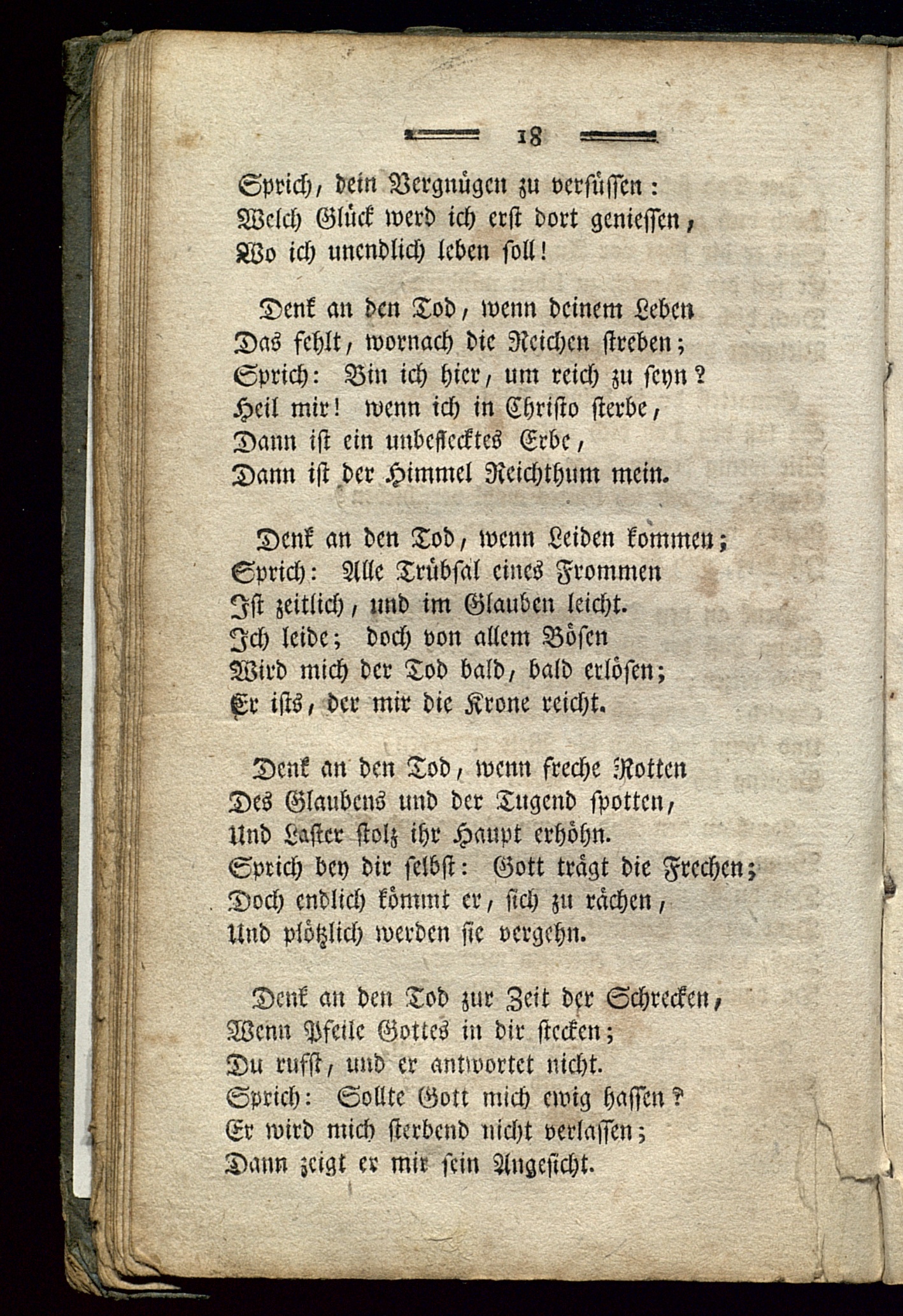 18

Sprich, dein Vergnügen zu versüssen:
Welch Glück werd ich erst dort geniessen,
Wo ich unendlich leben soll!

Denk an den Tod, wenn deinem Leben
Das fehlt, wornach die Reichen streben;
Sprich: Bin ich hier, um reich zu seyn?
Heil mir! wenn ich in Christo sterbe,
Dann ist ein unbeflecktes Erbe,
Dann ist der Himmel Reichthum mein.

Denk an den Tod, wenn Leiden kommen;
Sprich: Alle Trübsal eines Frommen
Ist zeitlich, und im Glauben leicht.
Ich leide; doch von allem Bösen
Wird mich der Tod bald, bald erlösen;
Er ists, der mir die Krone reicht.

Denk an den Tod, wenn freche Rotten
Des Glaubens und der Tugend spotten,
Und Laster stolz ihr Haupt erhöhn.
Sprich bey dir selbst: Gott trägt die Frechen;
Doch endlich kömmt er, sich zu rächen,
Und plötzlich werden sie vergehn.

Denk an den Tod zur Zeit der Schrecken,
Wenn Pfeile Gottes in dir stecken;
Du rufst, und er antwortet nicht.
Sprich: Sollte Gott mich ewig hassen?
Er wird mich sterbend nicht verlassen;
Dann zeigt er mir sein Angesicht.